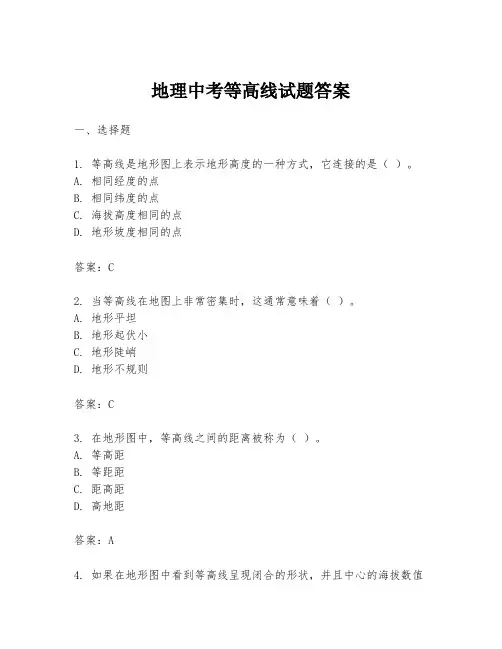 地理中考等高线试题答案

一、选择题

1. 等高线是地形图上表示地形高度的一种方式，它连接的是（ ）。
A. 相同经度的点
B. 相同纬度的点
C. 海拔高度相同的点
D. 地形坡度相同的点

答案：C

2. 当等高线在地图上非常密集时，这通常意味着（ ）。
A. 地形平坦
B. 地形起伏小
C. 地形陡峭
D. 地形不规则

答案：C

3. 在地形图中，等高线之间的距离被称为（ ）。
A. 等高距
B. 等距距
C. 距高距
D. 高地距

答案：A

4. 如果在地形图中看到等高线呈现闭合的形状，并且中心的海拔数值